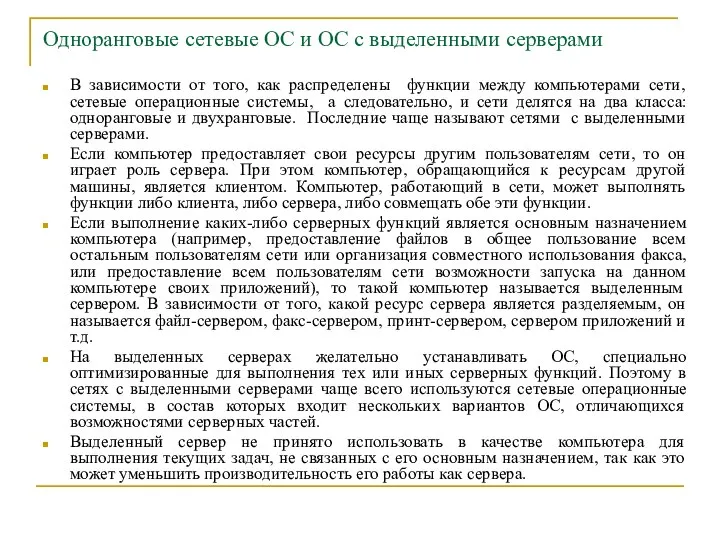 Одноранговые сетевые ОС и ОС с выделенными серверами

В зависимости от того, как распределены функции между компьютерами сети, сетевые операционные системы, а следовательно, и сети делятся на два класса: одноранговые и двухранговые. Последние чаще называют сетями с выделенными серверами.

Если компьютер предоставляет свои ресурсы другим пользователям сети, то он играет роль сервера. При этом компьютер, обращающийся к ресурсам другой машины, является клиентом. Компьютер, работающий в сети, может выполнять функции либо клиента, либо сервера, либо совмещать обе эти функции.

Если выполнение каких-либо серверных функций является основным назначением компьютера (например, предоставление файлов в общее пользование всем остальным пользователям сети или организация совместного использования факса, или предоставление всем пользователям сети возможности запуска на данном компьютере своих приложений), то такой компьютер называется выделенным сервером. В зависимости от того, какой ресурс сервера является разделяемым, он называется файл-сервером, факс-сервером, принт-сервером, сервером приложений и т.д.

На выделенных серверах желательно устанавливать ОС, специально оптимизированные для выполнения тех или иных серверных функций. Поэтому в сетях с выделенными серверами чаще всего используются сетевые операционные системы, в состав которых входит нескольких вариантов ОС, отличающихся возможностями серверных частей.

Выделенный сервер не принято использовать в качестве компьютера для выполнения текущих задач, не связанных с его основным назначением, так как это может уменьшить производительность его работы как сервера.